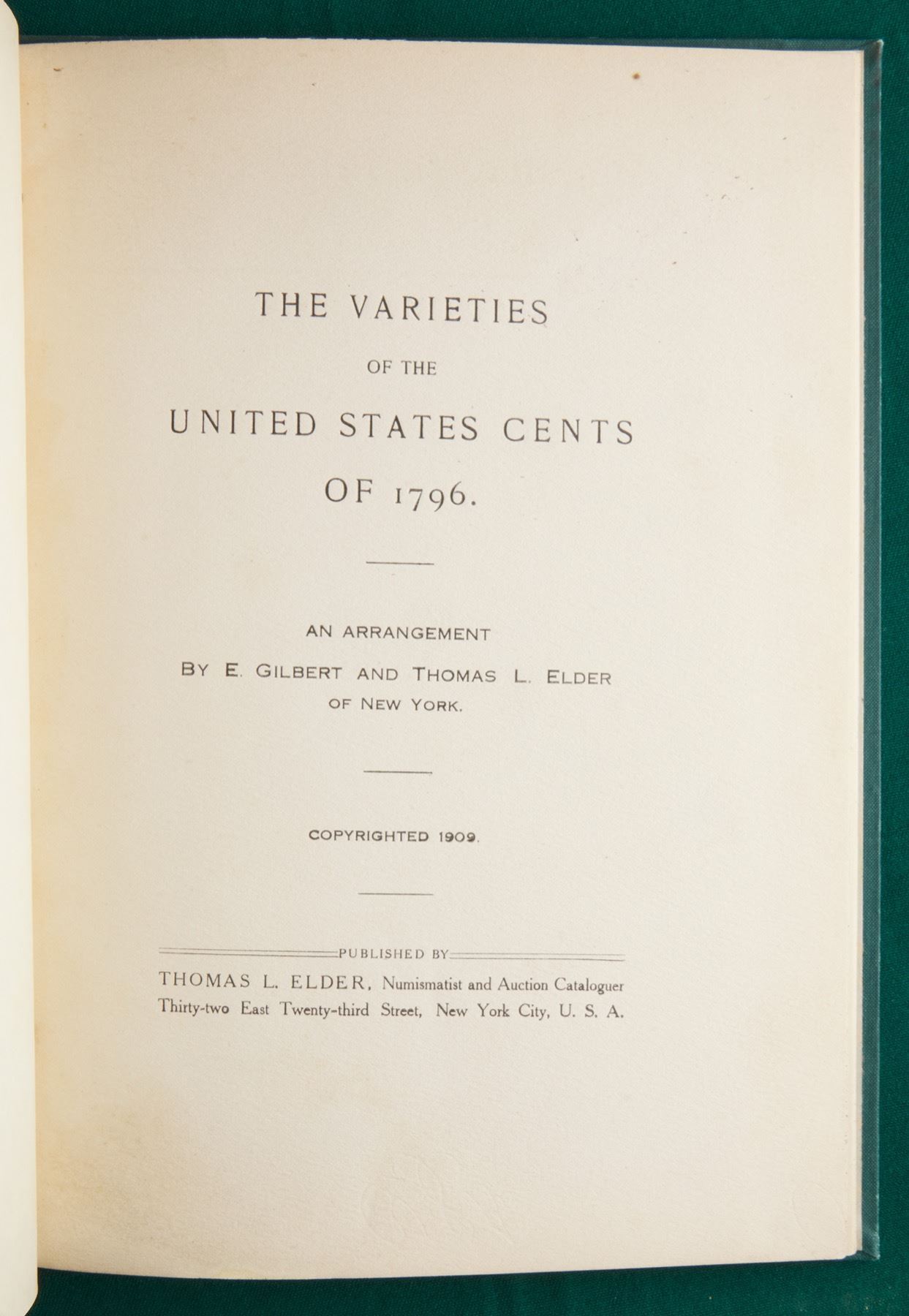 THE VARIETIES

OF THE

UNITED STATES CENTS

OF 1796.

AN ARRANGEMENT

BY E. GILBERT AND THOMAS L. ELDER

OF NEW YORK.

COPYRIGHTED 1909.

PUBLISHED BY

THOMAS L. ELDER, Numismatist and Auction Cataloguer

Thirty-two East Twenty-third Street, New York City, U. S. A.